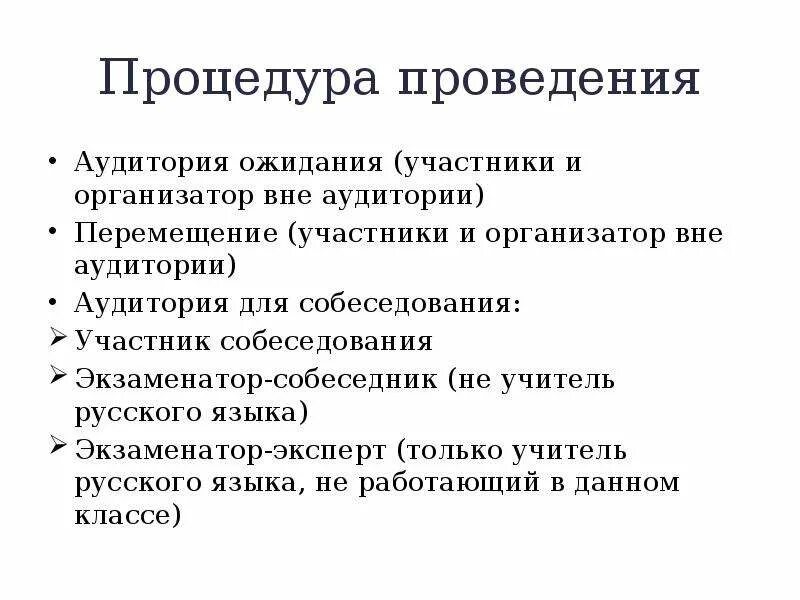 Процедура проведения

• Аудитория ожидания (участники и организатор вне аудитории)
• Перемещение (участники и организатор вне аудитории)
• Аудитория для собеседования:
➢ Участник собеседования
➢ Экзаменатор-собеседник (не учитель русского языка)
➢ Экзаменатор-эксперт (только учитель русского языка, не работающий в данном классе)